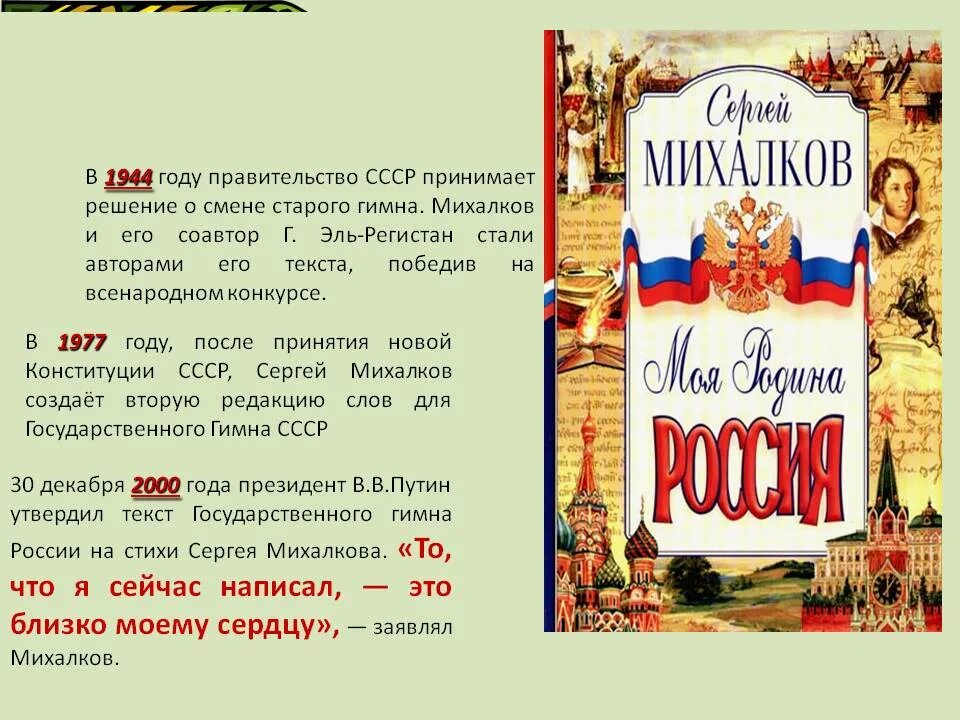 В 1944 году правительство СССР принимает решение о смене старого гимна. Михалков и его соавтор Г. Эль-Регистан стали авторами его текста, победив на всенародном конкурсе.

В 1977 году, после принятия новой Конституции СССР, Сергей Михалков создаёт вторую редакцию слов для Государственного Гимна СССР

30 декабря 2000 года президент В.В.Путин утвердил текст Государственного гимна России на стихи Сергея Михалкова. «То, что я сейчас написал, — это близко моему сердцу», — заявлял Михалков.

Сергей
МИХАЛКОВ
Моя Родина
РОССИЯ